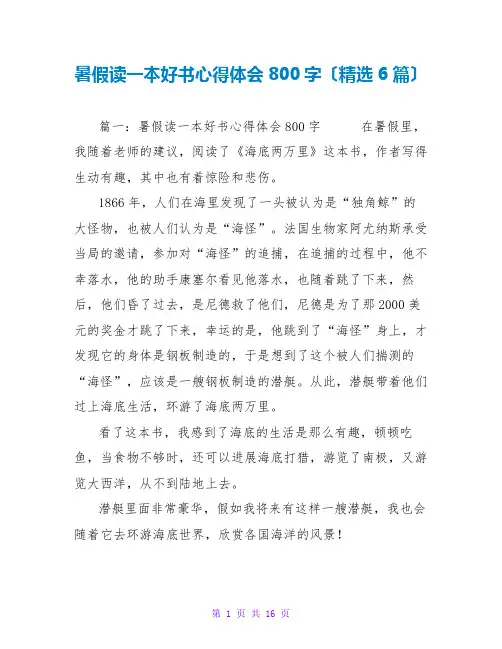 暑假读一本好书心得体会 800 字〔精选 6 篇〕

篇一：暑假读一本好书心得体会 800 字　　在暑假里，我随着老师的建议，阅读了《海底两万里》这本书，作者写得生动有趣，其中也有着惊险和悲伤。

1866 年，人们在海里发现了一头被认为是“独角鲸”的大怪物，也被人们认为是“海怪”。法国生物家阿尤纳斯承受当局的邀请，参加对“海怪”的追捕，在追捕的过程中，他不幸落水，他的助手康塞尔看见他落水，也随着跳了下来，然后，他们昏了过去，是尼德救了他们，尼德是为了那 2000 美元的奖金才跳了下来，幸运的是，他跳到了“海怪”身上，才发现它的身体是钢板制造的，于是想到了这个被人们揣测的“海怪”，应该是一艘钢板制造的潜艇。从此，潜艇带着他们过上海底生活，环游了海底两万里。

看了这本书，我感到了海底的生活是那么有趣，顿顿吃鱼，当食物不够时，还可以进展海底打猎，游览了南极，又游览大西洋，从不到陆地上去。

潜艇里面非常豪华，假如我将来有这样一艘潜艇，我也会随着它去环游海底世界，欣赏各国海洋的风景！

第 1 页 共 16 页